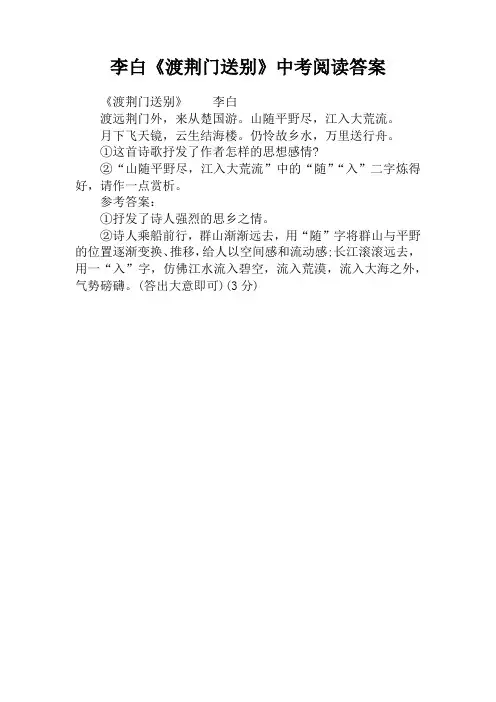 李白《渡荆门送别》中考阅读答案

《渡荆门送别》  李白

渡远荆门外，来从楚国游。山随平野尽，江入大荒流。

月下飞天镜，云生结海楼。仍怜故乡水，万里送行舟。

①这首诗歌抒发了作者怎样的思想感情?

②“山随平野尽，江入大荒流”中的“随”“入”二字炼得好，请作一点赏析。

参考答案：

①抒发了诗人强烈的思乡之情。

②诗人乘船前行，群山渐渐远去，用“随”字将群山与平野的位置逐渐变换、推移，给人以空间感和流动感;长江滚滚远去，用一“入”字，仿佛江水流入碧空，流入荒漠，流入大海之外，气势磅礴。(答出大意即可)(3分)